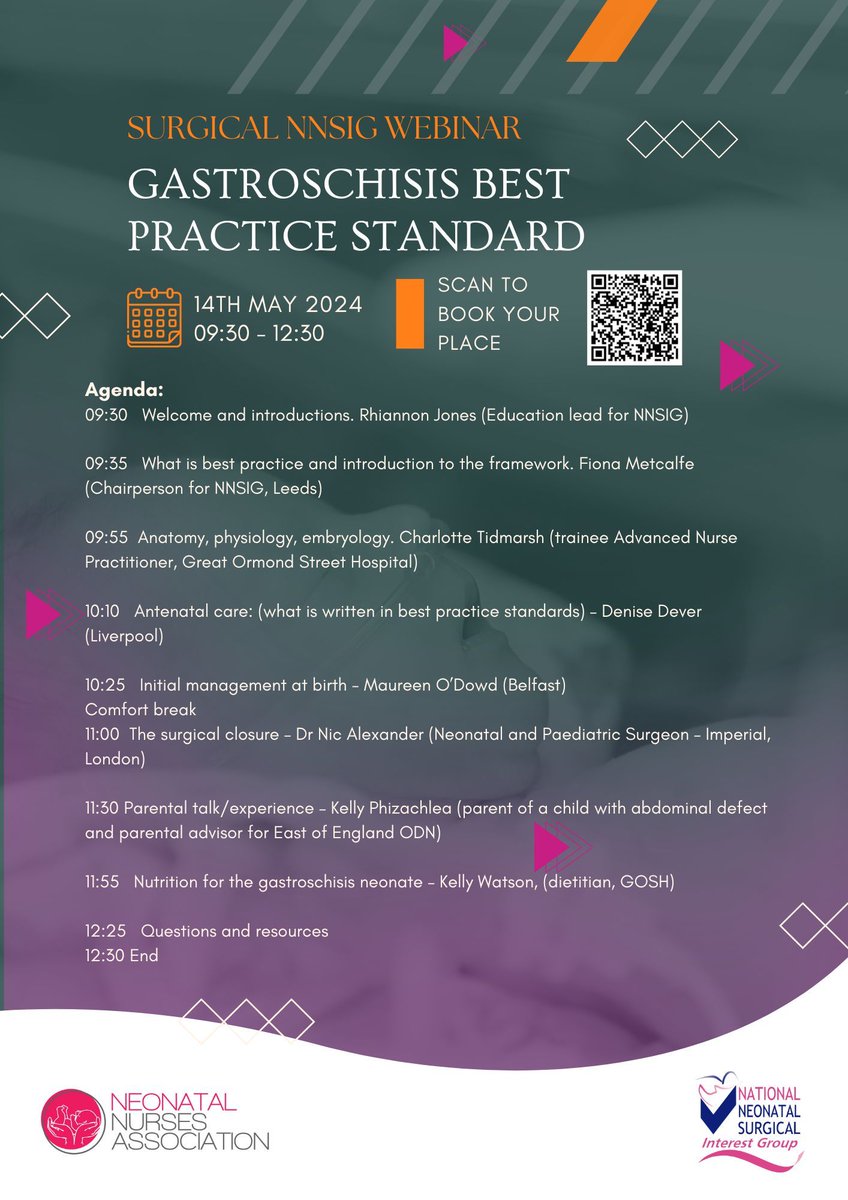 SURGICAL NNSIG WEBINAR

GASTROSCHISIS BEST PRACTICE STANDARD

14TH MAY 2024
09:30 - 12:30

SCAN TO BOOK YOUR PLACE

Agenda:
09:30 Welcome and introductions. Rhiannon Jones (Education lead for NNSIG)

09:35 What is best practice and introduction to the framework. Fiona Metcalfe (Chairperson for NNSIG, Leeds)

09:55 Anatomy, physiology, embryology. Charlotte Tidmarsh (trainee Advanced Nurse Practitioner, Great Ormond Street Hospital)

10:10 Antenatal care: (what is written in best practice standards) - Denise Dever (Liverpool)

10:25 Initial management at birth - Maureen O'Dowd (Belfast)
Comfort break
11:00 The surgical closure - Dr Nic Alexander (Neonatal and Paediatric Surgeon - Imperial, London)

11:30 Parental talk/experience - Kelly Phizachlea (parent of a child with abdominal defect and parental advisor for East of England ODN)

11:55 Nutrition for the gastroschisis neonate - Kelly Watson, (dietitian, GOSH)

12:25 Questions and resources
12:30 End

NEONATAL NURSES ASSOCIATION

NATIONAL NEONATAL SURGICAL Interest Group